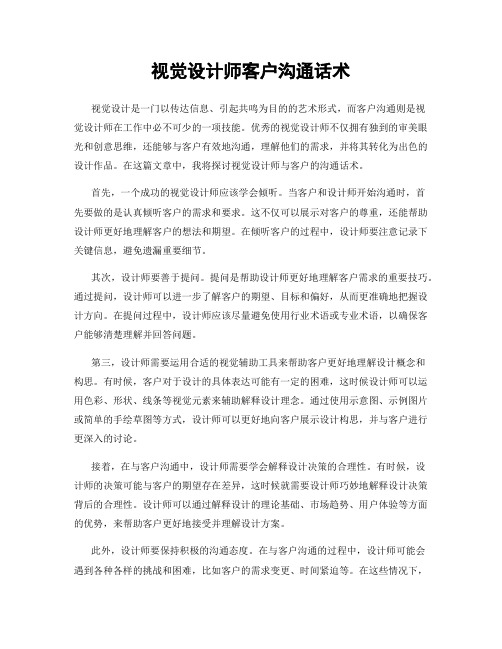 视觉设计师客户沟通话术

视觉设计是一门以传达信息、引起共鸣为目的的艺术形式，而客户沟通则是视觉设计师在工作中必不可少的一项技能。优秀的视觉设计师不仅拥有独到的审美眼光和创意思维，还能够与客户有效地沟通，理解他们的需求，并将其转化为出色的设计作品。在这篇文章中，我将探讨视觉设计师与客户的沟通话术。

首先，一个成功的视觉设计师应该学会倾听。当客户和设计师开始沟通时，首先要做的是认真倾听客户的需求和要求。这不仅可以展示对客户的尊重，还能帮助设计师更好地理解客户的想法和期望。在倾听客户的过程中，设计师要注意记录下关键信息，避免遗漏重要细节。

其次，设计师要善于提问。提问是帮助设计师更好地理解客户需求的重要技巧。通过提问，设计师可以进一步了解客户的期望、目标和偏好，从而更准确地把握设计方向。在提问过程中，设计师应该尽量避免使用行业术语或专业术语，以确保客户能够清楚理解并回答问题。

第三，设计师需要运用合适的视觉辅助工具来帮助客户更好地理解设计概念和构思。有时候，客户对于设计的具体表达可能有一定的困难，这时候设计师可以运用色彩、形状、线条等视觉元素来辅助解释设计理念。通过使用示意图、示例图片或简单的手绘草图等方式，设计师可以更好地向客户展示设计构思，并与客户进行更深入的讨论。

接着，在与客户沟通中，设计师需要学会解释设计决策的合理性。有时候，设计师的决策可能与客户的期望存在差异，这时候就需要设计师巧妙地解释设计决策背后的合理性。设计师可以通过解释设计的理论基础、市场趋势、用户体验等方面的优势，来帮助客户更好地接受并理解设计方案。

此外，设计师要保持积极的沟通态度。在与客户沟通的过程中，设计师可能会遇到各种各样的挑战和困难，比如客户的需求变更、时间紧迫等。在这些情况下，